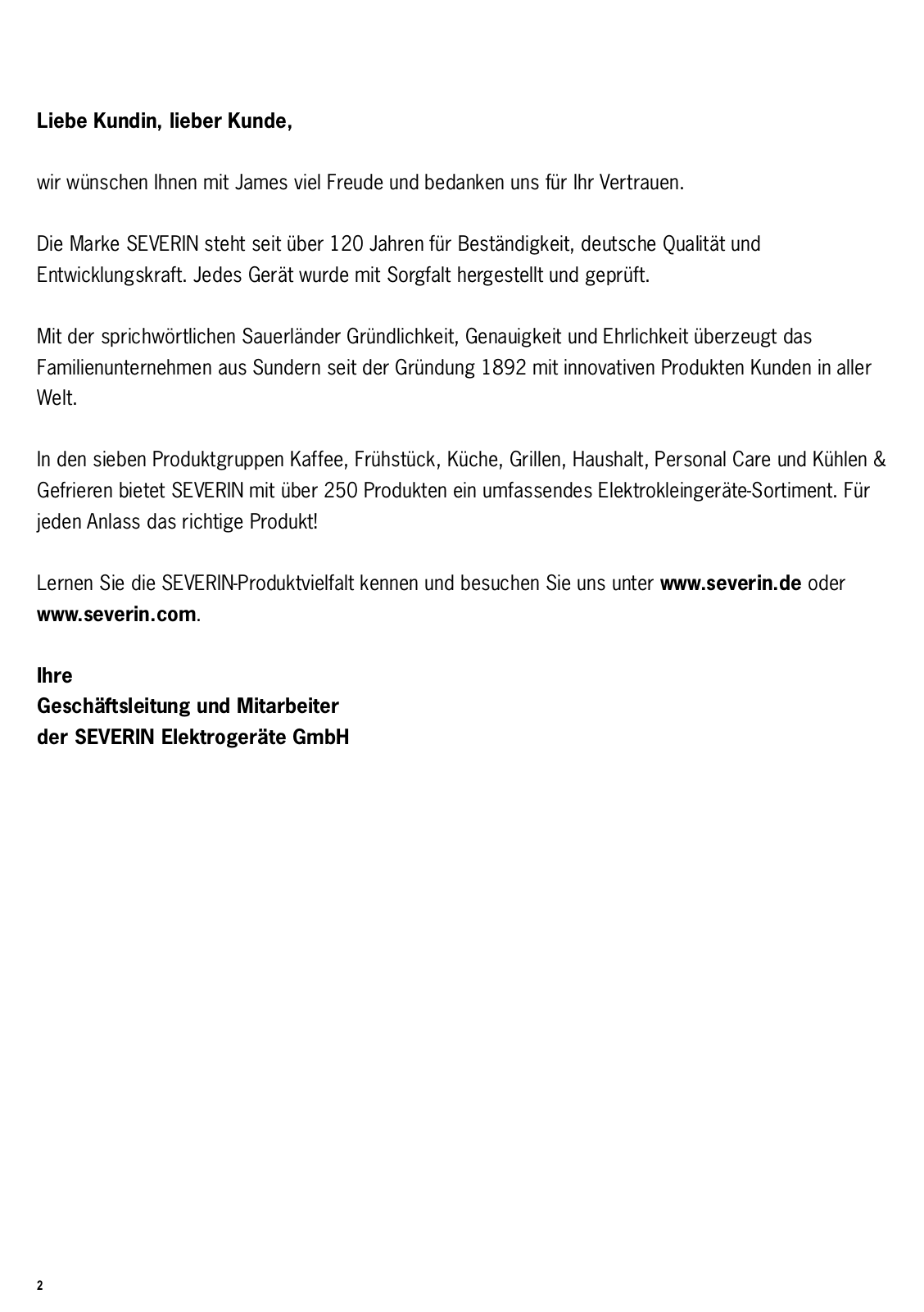 Liebe Kundin, lieber Kunde,

wir wünschen Ihnen mit James viel Freude und bedanken uns für Ihr Vertrauen.

Die Marke SEVERIN steht seit über 120 Jahren für Beständigkeit, deutsche Qualität und Entwicklungskraft. Jedes Gerät wurde mit Sorgfalt hergestellt und geprüft.

Mit der sprichwörtlichen Sauerländer Gründlichkeit, Genauigkeit und Ehrlichkeit überzeugt das Familienunternehmen aus Sundern seit der Gründung 1892 mit innovativen Produkten Kunden in aller Welt.

In den sieben Produktgruppen Kaffee, Frühstück, Küche, Grillen, Haushalt, Personal Care und Kühlen & Gefrieren bietet SEVERIN mit über 250 Produkten ein umfassendes Elektrokleingeräte-Sortiment. Für jeden Anlass das richtige Produkt!

Lernen Sie die SEVERIN-Produktvielfalt kennen und besuchen Sie uns unter www.severin.de oder www.severin.com.

Ihre
Geschäftsleitung und Mitarbeiter
der SEVERIN Elektrogeräte GmbH

2